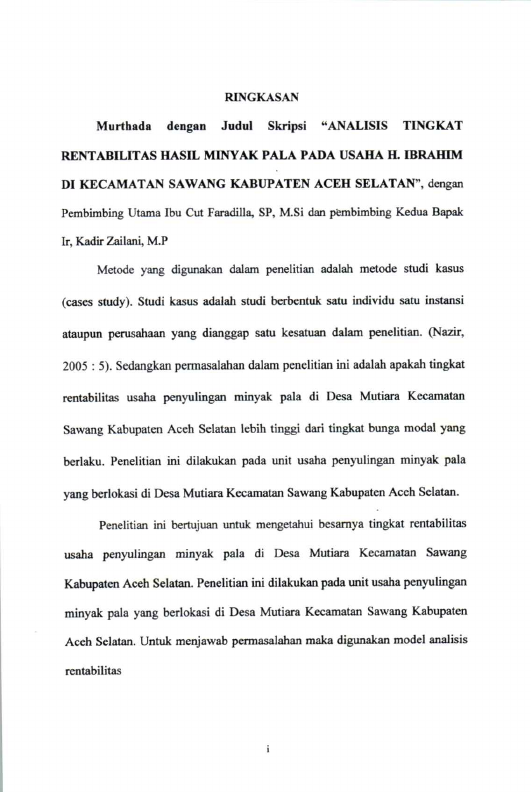 RINGKASAN

Murthada dengan Judul Skripsi "ANALISIS TINGKAT RENTABILITAS HASIL MINYAK PALA PADA USAHA H. IBRAHIM DI KECAMATAN SAWANG KABUPATEN ACEH SELATAN", dengan Pembimbing Utama Ibu Cut Faradilla, SP, M.Si dan pembimbing Kedua Bapak Ir, Kadir Zailani, M.P

Metode yang digunakan dalam penelitian adalah metode studi kasus (cases study). Studi kasus adalah studi berbentuk satu individu satu instansi ataupun perusahaan yang dianggap satu kesatuan dalam penelitian. (Nazir, 2005 : 5). Sedangkan permasalahan dalam penelitian ini adalah apakah tingkat rentabilitas usaha penyulingan minyak pala di Desa Mutiara Kecamatan Sawang Kabupaten Aceh Selatan lebih tinggi dari tingkat bunga modal yang berlaku. Penelitian ini dilakukan pada unit usaha penyulingan minyak pala yang berlokasi di Desa Mutiara Kecamatan Sawang Kabupaten Aceh Selatan.

Penelitian ini bertujuan untuk mengetahui besarnya tingkat rentabilitas usaha penyulingan minyak pala di Desa Mutiara Kecamatan Sawang Kabupaten Aceh Selatan. Penelitian ini dilakukan pada unit usaha penyulingan minyak pala yang berlokasi di Desa Mutiara Kecamatan Sawang Kabupaten Aceh Selatan. Untuk menjawab permasalahan maka digunakan model analisis rentabilitas

i